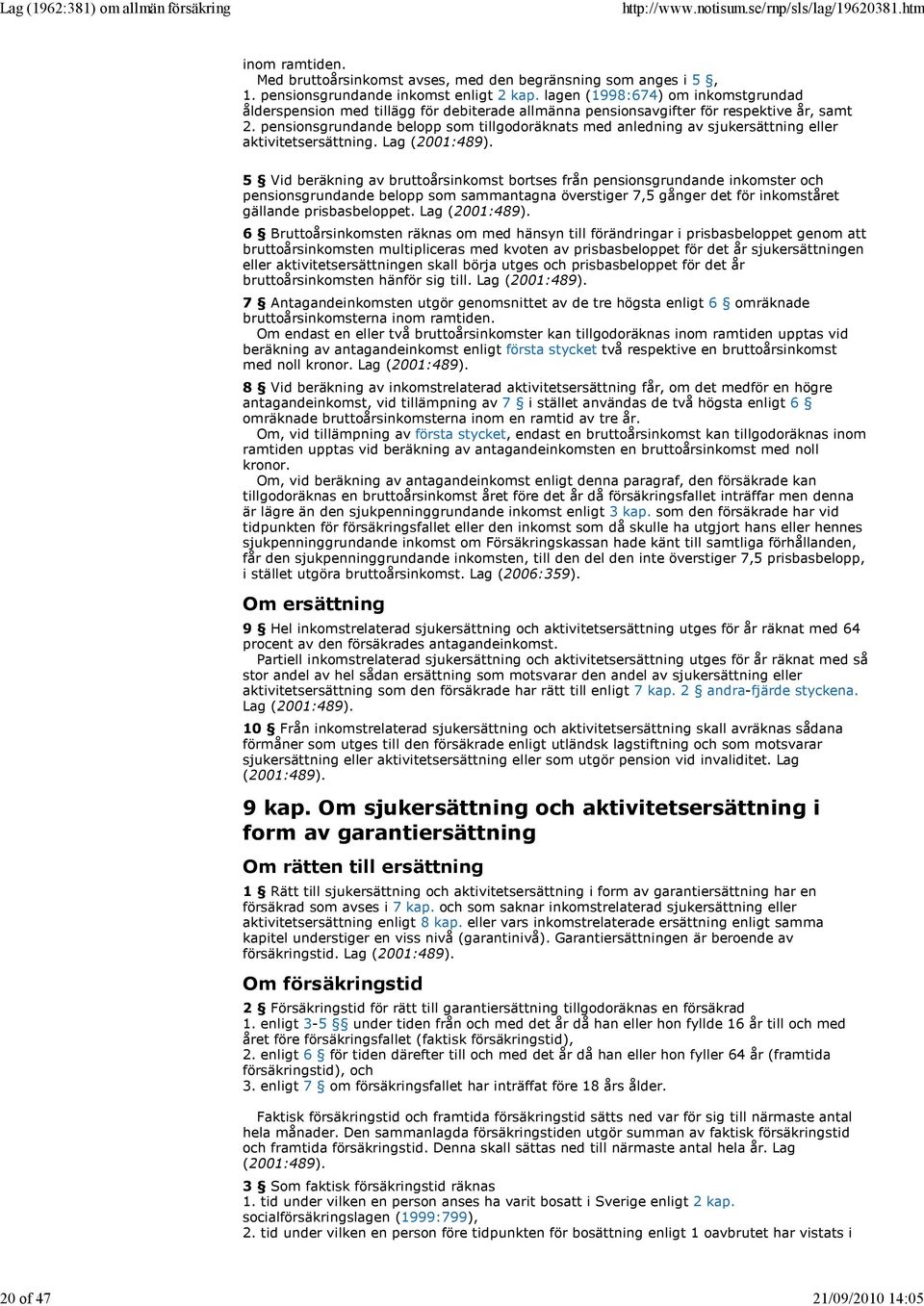 Lag (1962:381) om allmän försäkring http://www.notisum.se/rnp/sls/lag/19620381.htm

inom ramtiden.
Med bruttoårsinkomst avses, med den begränsning som anges i 5 §,
1. pensionsgrundande inkomst enligt 2 kap. lagen (1998:674) om inkomstgrundad ålderspension med tillägg för debiterade allmänna pensionsavgifter för respektive år, samt
2. pensionsgrundande belopp som tillgodoräknats med anledning av sjukersättning eller aktivitetsersättning. Lag (2001:489).

5 § Vid beräkning av bruttoårsinkomst bortses från pensionsgrundande inkomster och pensionsgrundande belopp som sammantagna överstiger 7,5 gånger det för inkomståret gällande prisbasbeloppet. Lag (2001:489).

6 § Bruttoårsinkomsten räknas om med hänsyn till förändringar i prisbasbeloppet genom att bruttoårsinkomsten multipliceras med kvoten av prisbasbeloppet för det år sjukersättningen eller aktivitetsersättningen skall börja utges och prisbasbeloppet för det år bruttoårsinkomsten hänför sig till. Lag (2001:489).

7 § Antagandeinkomsten utgör genomsnittet av de tre högsta enligt 6 § omräknade bruttoårsinkomsterna inom ramtiden.
Om endast en eller två bruttoårsinkomster kan tillgodoräknas inom ramtiden upptas vid beräkning av antagandeinkomst enligt första stycket två respektive en bruttoårsinkomst med noll kronor. Lag (2001:489).

8 § Vid beräkning av inkomstrelaterad aktivitetsersättning får, om det medför en högre antagandeinkomst, vid tillämpning av 7 § i stället användas de två högsta enligt 6 § omräknade bruttoårsinkomsterna inom en ramtid av tre år.
Om, vid tillämpning av första stycket, endast en bruttoårsinkomst kan tillgodoräknas inom ramtiden upptas vid beräkning av antagandeinkomsten en bruttoårsinkomst med noll kronor.
Om, vid beräkning av antagandeinkomst enligt denna paragraf, den försäkrade kan tillgodoräknas en bruttoårsinkomst året före det år då försäkringsfallet inträffar men denna är lägre än den sjukpenninggrundande inkomst enligt 3 kap. som den försäkrade har vid tidpunkten för försäkringsfallet eller den inkomst som då skulle ha utgjort hans eller hennes sjukpenninggrundande inkomst om Försäkringskassan hade känt till samtliga förhållanden, får den sjukpenninggrundande inkomsten, till den del den inte överstiger 7,5 prisbasbelopp, i stället utgöra bruttoårsinkomst. Lag (2006:359).

Om ersättning

9 § Hel inkomstrelaterad sjukersättning och aktivitetsersättning utges för år räknat med 64 procent av den försäkrades antagandeinkomst.
Partiell inkomstrelaterad sjukersättning och aktivitetsersättning utges för år räknat med så stor andel av hel sådan ersättning som motsvarar den andel av sjukersättning eller aktivitetsersättning som den försäkrade har rätt till enligt 7 kap. 2 § andra-fjärde styckena. Lag (2001:489).

10 § Från inkomstrelaterad sjukersättning och aktivitetsersättning skall avräknas sådana förmåner som utges till den försäkrade enligt utländsk lagstiftning och som motsvarar sjukersättning eller aktivitetsersättning eller som utgör pension vid invaliditet. Lag (2001:489).

9 kap. Om sjukersättning och aktivitetsersättning i form av garantiersättning

Om rätten till ersättning

1 § Rätt till sjukersättning och aktivitetsersättning i form av garantiersättning har en försäkrad som avses i 7 kap. och som saknar inkomstrelaterad sjukersättning eller aktivitetsersättning enligt 8 kap. eller vars inkomstrelaterade ersättning enligt samma kapitel understiger en viss nivå (garantinivå). Garantiersättningen är beroende av försäkringstid. Lag (2001:489).

Om försäkringstid

2 § Försäkringstid för rätt till garantiersättning tillgodoräknas en försäkrad
1. enligt 3-5 §§ under tiden från och med det år då han eller hon fyllde 16 år till och med året före försäkringsfallet (faktisk försäkringstid),
2. enligt 6 § för tiden därefter till och med det år då han eller hon fyller 64 år (framtida försäkringstid), och
3. enligt 7 § om försäkringsfallet har inträffat före 18 års ålder.

Faktisk försäkringstid och framtida försäkringstid sätts ned var för sig till närmaste antal hela månader. Den sammanlagda försäkringstiden utgör summan av faktisk försäkringstid och framtida försäkringstid. Denna skall sättas ned till närmaste antal hela år. Lag (2001:489).

3 § Som faktisk försäkringstid räknas
1. tid under vilken en person anses ha varit bosatt i Sverige enligt 2 kap. socialförsäkringslagen (1999:799),
2. tid under vilken en person före tidpunkten för bosättning enligt 1 oavbrutet har vistats i

20 of 47 21/09/2010 14:05